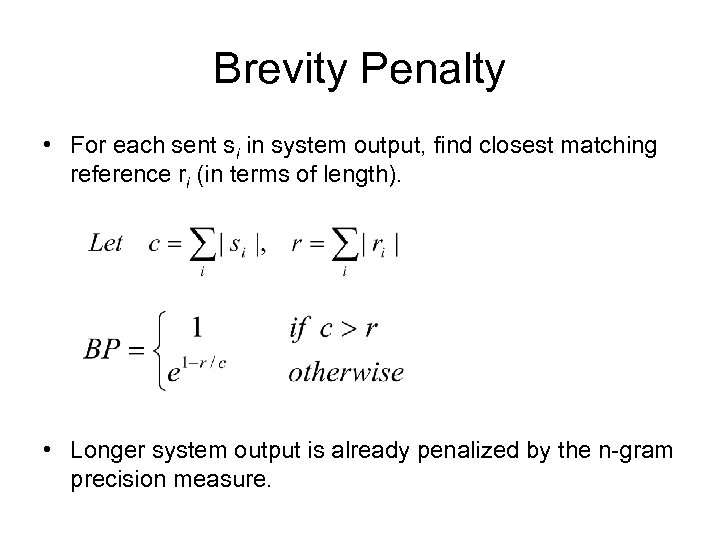 Brevity Penalty

• For each sent $s_i$ in system output, find closest matching reference $r_i$ (in terms of length).

$Let \quad c = \sum_i |s_i|, \quad r = \sum_i |r_i|$

$BP = \begin{cases} 1 & if \ c > r \\ e^{1-r/c} & otherwise \end{cases}$

• Longer system output is already penalized by the n-gram precision measure.